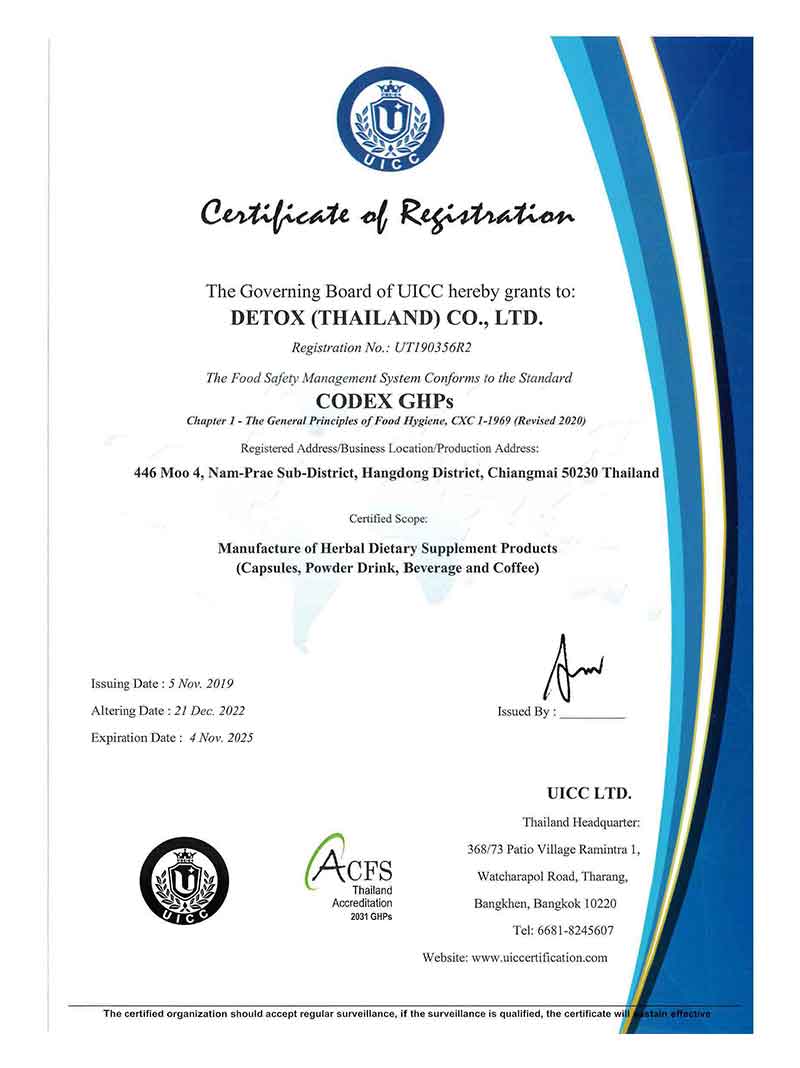 UICC

Certificate of Registration

The Governing Board of UICC hereby grants to:

DETOX (THAILAND) CO., LTD.

Registration No.: UT190356R2

The Food Safety Management System Conforms to the Standard

CODEX GHPs

Chapter 1 - The General Principles of Food Hygiene, CXC 1-1969 (Revised 2020)

Registered Address/Business Location/Production Address:

446 Moo 4, Nam-Prae Sub-District, Hangdong District, Chiangmai 50230 Thailand

Certified Scope:

Manufacture of Herbal Dietary Supplement Products (Capsules, Powder Drink, Beverage and Coffee)

Issuing Date : 5 Nov. 2019

Altering Date : 21 Dec. 2022

Expiration Date : 4 Nov. 2025

Issued By : __________

UICC LTD.

Thailand Headquarter:

368/73 Patio Village Ramintra 1,

Watcharapol Road, Tharang,

Bangkhen, Bangkok 10220

Tel: 6681-8245607

Website: www.uiccertification.com

UICC

ACFS Thailand Accreditation 2031 GHPs

The certified organization should accept regular surveillance, if the surveillance is qualified, the certificate will sustain effective